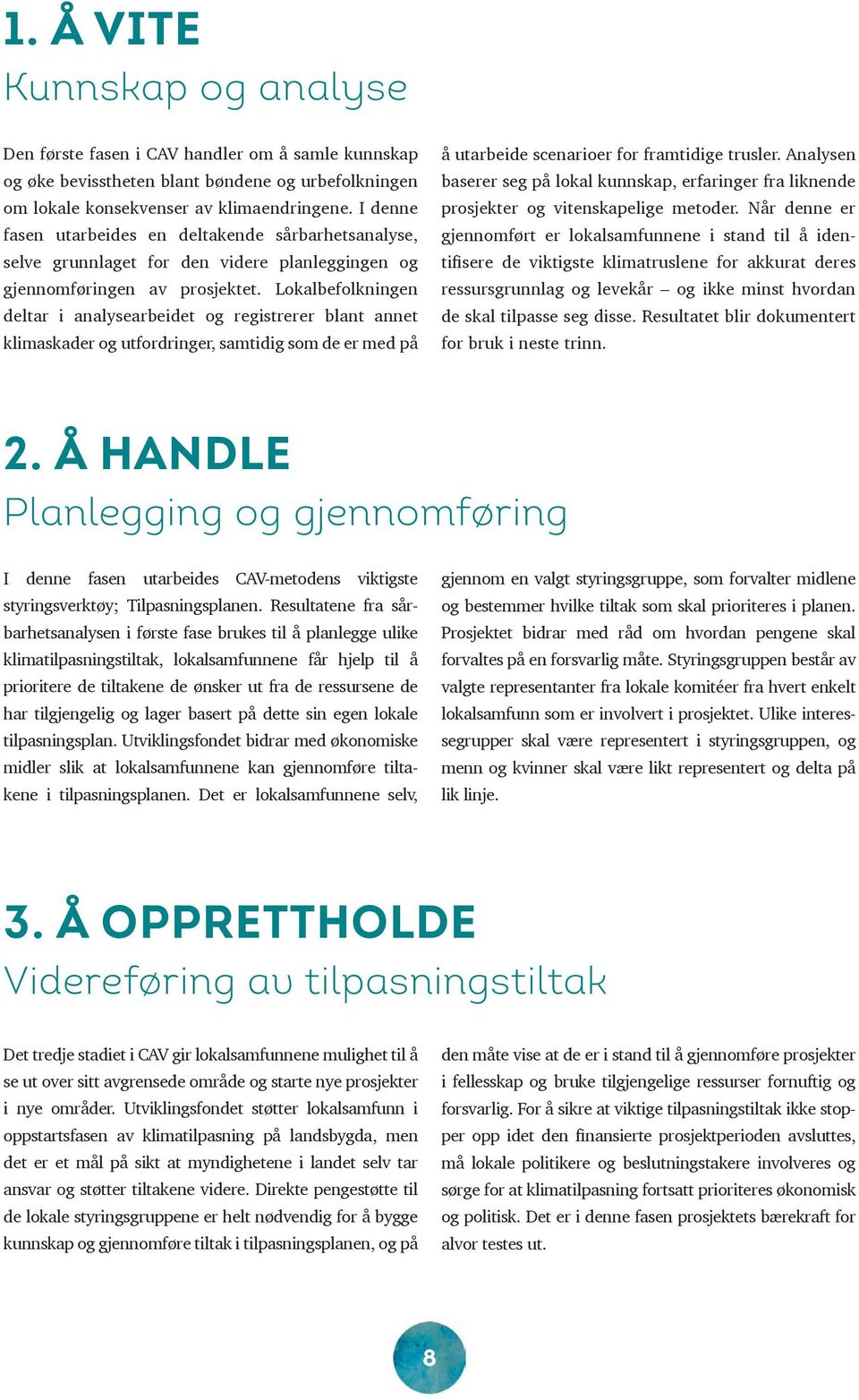 1. Å VITE
Kunnskap og analyse

Den første fasen i CAV handler om å samle kunnskap og øke bevisstheten blant bøndene og urbefolkningen om lokale konsekvenser av klimaendringene. I denne fasen utarbeides en deltakende sårbarhetsanalyse, selve grunnlaget for den videre planleggingen og gjennomføringen av prosjektet. Lokalbefolkningen deltar i analysearbeidet og registrerer blant annet klimaskader og utfordringer, samtidig som de er med på å utarbeide scenarioer for framtidige trusler. Analysen baserer seg på lokal kunnskap, erfaringer fra liknende prosjekter og vitenskapelige metoder. Når denne er gjennomført er lokalsamfunnene i stand til å identifisere de viktigste klimatruslene for akkurat deres ressursgrunnlag og levekår – og ikke minst hvordan de skal tilpasse seg disse. Resultatet blir dokumentert for bruk i neste trinn.

2. Å HANDLE
Planlegging og gjennomføring

I denne fasen utarbeides CAV-metodens viktigste styringsverktøy; Tilpasningsplanen. Resultatene fra sårbarhetsanalysen i første fase brukes til å planlegge ulike klimatilpasningstiltak, lokalsamfunnene får hjelp til å prioritere de tiltakene de ønsker ut fra de ressursene de har tilgjengelig og lager basert på dette sin egen lokale tilpasningsplan. Utviklingsfondet bidrar med økonomiske midler slik at lokalsamfunnene kan gjennomføre tiltakene i tilpasningsplanen. Det er lokalsamfunnene selv, gjennom en valgt styringsgruppe, som forvalter midlene og bestemmer hvilke tiltak som skal prioriteres i planen. Prosjektet bidrar med råd om hvordan pengene skal forvaltes på en forsvarlig måte. Styringsgruppen består av valgte representanter fra lokale komitéer fra hvert enkelt lokalsamfunn som er involvert i prosjektet. Ulike interessegrupper skal være representert i styringsgruppen, og menn og kvinner skal være likt representert og delta på lik linje.

3. Å OPPRETTHOLDE
Videreføring av tilpasningstiltak

Det tredje stadiet i CAV gir lokalsamfunnene mulighet til å se ut over sitt avgrensede område og starte nye prosjekter i nye områder. Utviklingsfondet støtter lokalsamfunn i oppstartsfasen av klimatilpasning på landsbygda, men det er et mål på sikt at myndighetene i landet selv tar ansvar og støtter tiltakene videre. Direkte pengestøtte til de lokale styringsgruppene er helt nødvendig for å bygge kunnskap og gjennomføre tiltak i tilpasningsplanen, og på den måte vise at de er i stand til å gjennomføre prosjekter i fellesskap og bruke tilgjengelige ressurser fornuftig og forsvarlig. For å sikre at viktige tilpasningstiltak ikke stopper opp idet den finansierte prosjektperioden avsluttes, må lokale politikere og beslutningstakere involveres og sørge for at klimatilpasning fortsatt prioriteres økonomisk og politisk. Det er i denne fasen prosjektets bærekraft for alvor testes ut.

8